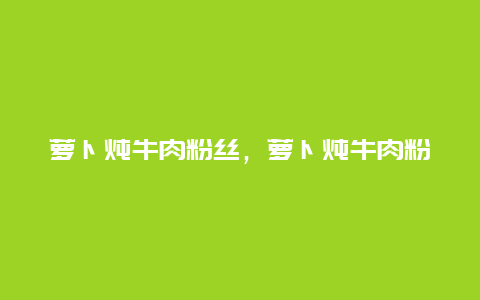 萝卜炖牛肉粉丝，萝卜炖牛肉粉